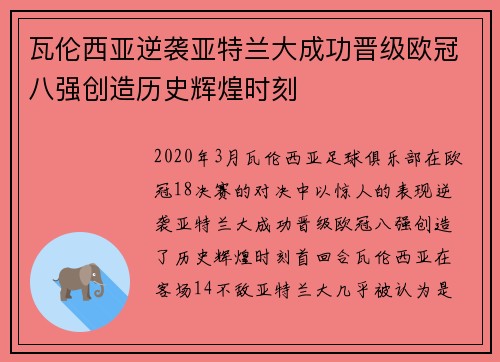 瓦伦西亚逆袭亚特兰大成功晋级欧冠八强创造历史辉煌时刻

2020年3月瓦伦西亚足球俱乐部在欧冠18决赛的对决中以惊人的表现逆袭亚特兰大成功晋级欧冠八强创造了历史辉煌时刻首回合瓦伦西亚在客场14不敌亚特兰大几乎被认为是